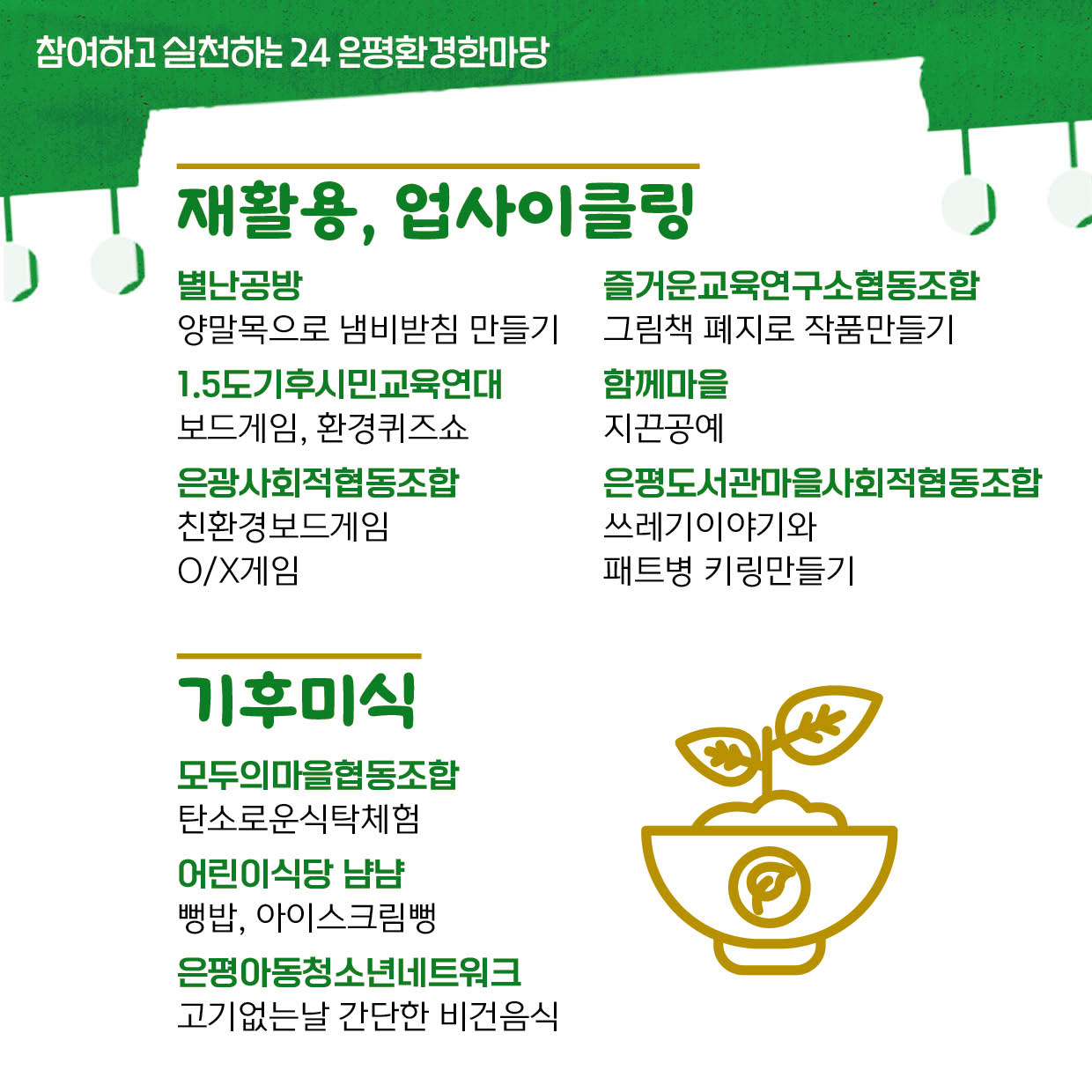 참여하고 실천하는 24 은평환경한마당

재활용, 업사이클링

별난공방
양말목으로 냄비받침 만들기

1.5도기후시민교육연대
보드게임, 환경퀴즈쇼

은광사회적협동조합
친환경보드게임
O/X게임

즐거운교육연구소협동조합
그림책 폐지로 작품만들기

함께마을
지끈공예

은평도서관마을사회적협동조합
쓰레기이야기와
패트병 키링만들기

기후미식

모두의마을협동조합
탄소로운식탁체험

어린이식당 냠냠
뻥밥, 아이스크림뻥

은평아동청소년네트워크
고기없는날 간단한 비건음식